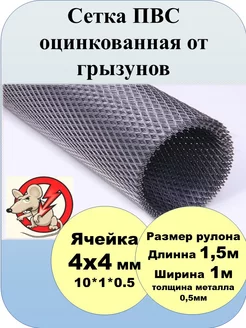 Сетка ПВС оцинкованная от грызунов

Ячейка
4х4 мм
10*1*0.5

Размер рулона
Длинна 1,5м
Ширина 1м
толщина металла
0,5мм